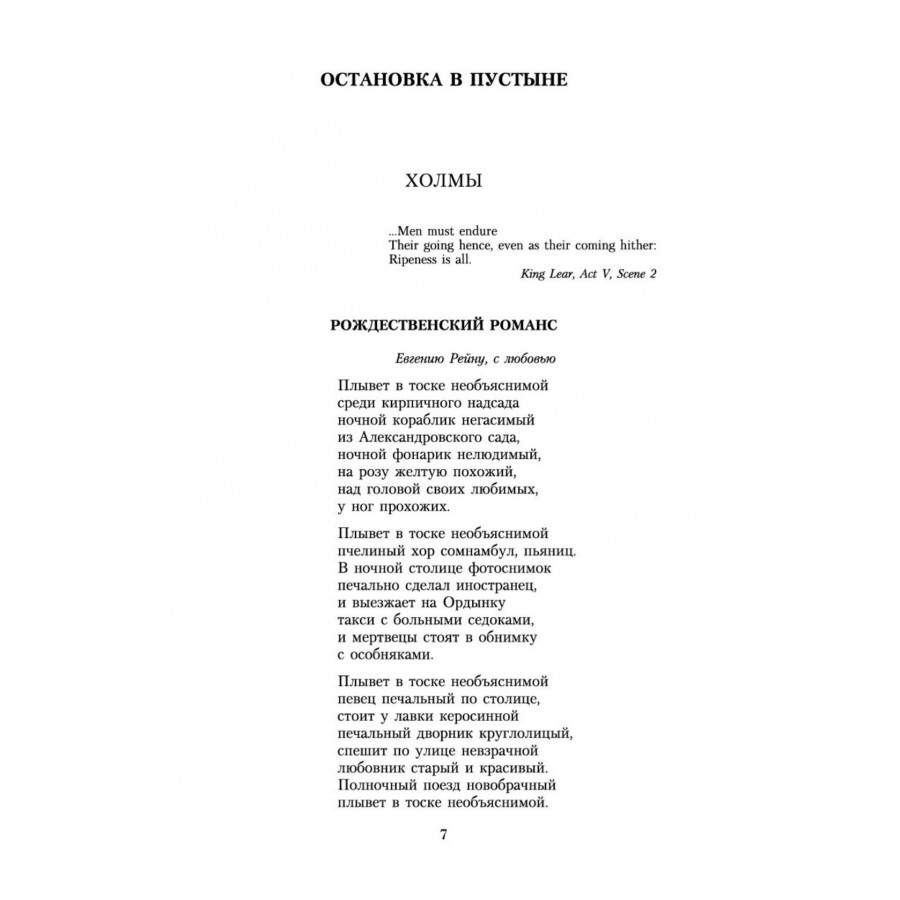 ОСТАНОВКА В ПУСТЫНЕ

ХОЛМЫ

...Men must endure
Their going hence, even as their coming hither:
Ripeness is all.
King Lear, Act V, Scene 2

РОЖДЕСТВЕНСКИЙ РОМАНС

Евгению Рейну, с любовью

Плывет в тоске необъяснимой
среди кирпичного надсада
ночной кораблик негасимый
из Александровского сада,
ночной фонарик нелюдимый,
на розу желтую похожий,
над головой своих любимых,
у ног прохожих.

Плывет в тоске необъяснимой
пчелиный хор сомнамбул, пьяниц.
В ночной столице фотоснимок
печально сделал иностранец,
и выезжает на Ордынку
такси с больными седоками,
и мертвецы стоят в обнимку
с особняками.

Плывет в тоске необъяснимой
певец печальный по столице,
стоит у лавки керосинной
печальный дворник круглолицый,
спешит по улице невзрачной
любовник старый и красивый.
Полночный поезд новобрачный
плывет в тоске необъяснимой.

7